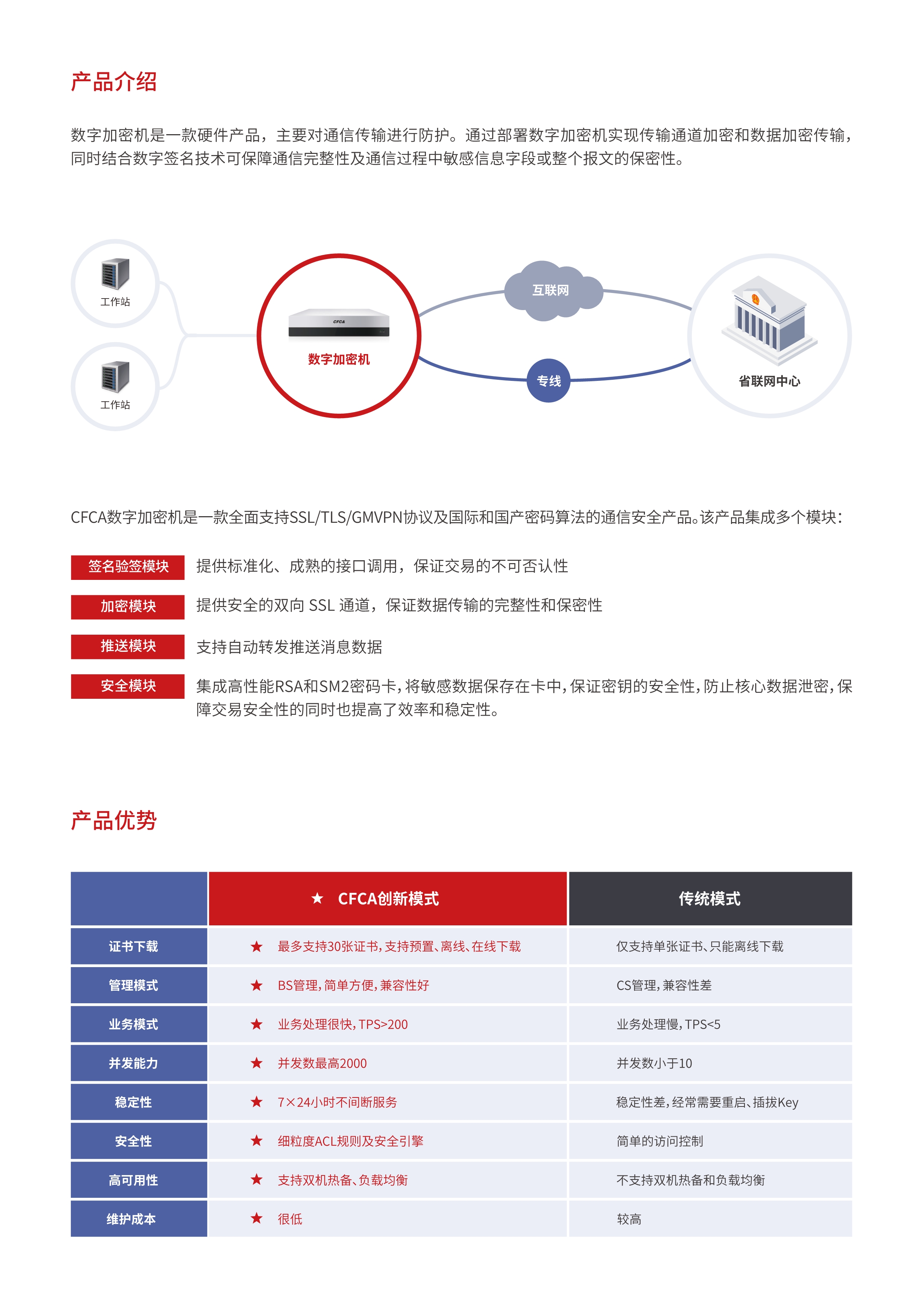 产品介绍

数字加密机是一款硬件产品，主要对通信传输进行防护。通过部署数字加密机实现传输通道加密和数据加密传输，同时结合数字签名技术可保障通信完整性及通信过程中敏感信息字段或整个报文的保密性。

工作站

工作站

CFCA

数字加密机

互联网

专线

省联网中心

CFCA数字加密机是一款全面支持SSL/TLS/GMVPN协议及国际和国产密码算法的通信安全产品。该产品集成多个模块：

签名验签模块 提供标准化、成熟的接口调用，保证交易的不可否认性

加密模块 提供安全的双向 SSL 通道，保证数据传输的完整性和保密性

推送模块 支持自动转发推送消息数据

安全模块 集成高性能RSA和SM2密码卡，将敏感数据保存在卡中，保证密钥的安全性，防止核心数据泄密，保障交易安全性的同时也提高了效率和稳定性。

产品优势

| | ★ CFCA创新模式 | 传统模式 |
|---|---|---|
| 证书下载 | ★ 最多支持30张证书，支持预置、离线、在线下载 | 仅支持单张证书、只能离线下载 |
| 管理模式 | ★ BS管理，简单方便，兼容性好 | CS管理，兼容性差 |
| 业务模式 | ★ 业务处理很快，TPS>200 | 业务处理慢，TPS<5 |
| 并发能力 | ★ 并发数最高2000 | 并发数小于10 |
| 稳定性 | ★ 7×24小时不间断服务 | 稳定性差，经常需要重启、插拔Key |
| 安全性 | ★ 细粒度ACL规则及安全引擎 | 简单的访问控制 |
| 高可用性 | ★ 支持双机热备、负载均衡 | 不支持双机热备和负载均衡 |
| 维护成本 | ★ 很低 | 较高 |